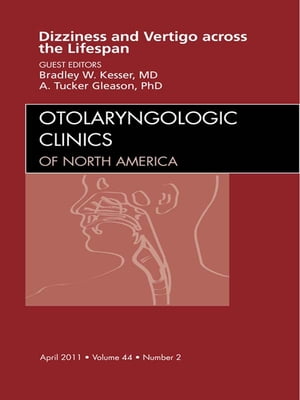 Dizziness and Vertigo across the Lifespan

GUEST EDITORS
Bradley W. Kesser, MD
A. Tucker Gleason, PhD

OTOLARYNGOLOGIC
CLINICS
OF NORTH AMERICA

April 2011 • Volume 44 • Number 2